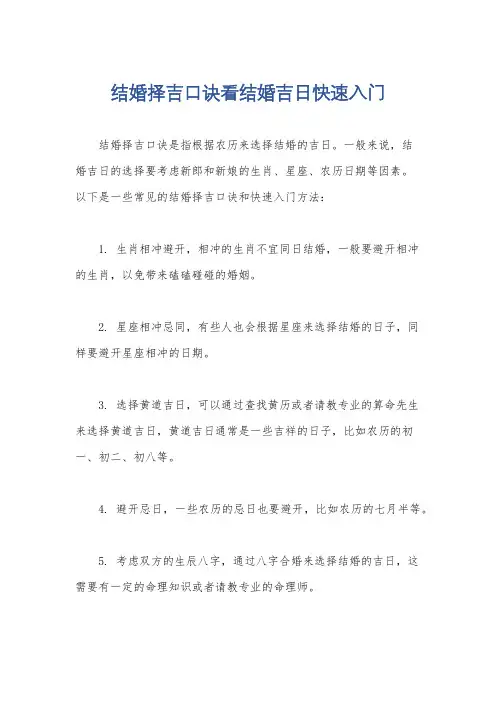 结婚择吉口诀看结婚吉日快速入门

结婚择吉口诀是指根据农历来选择结婚的吉日。一般来说，结婚吉日的选择要考虑新郎和新娘的生肖、星座、农历日期等因素。以下是一些常见的结婚择吉口诀和快速入门方法：

1. 生肖相冲避开，相冲的生肖不宜同日结婚，一般要避开相冲的生肖，以免带来磕磕碰碰的婚姻。

2. 星座相冲忌同，有些人也会根据星座来选择结婚的日子，同样要避开星座相冲的日期。

3. 选择黄道吉日，可以通过查找黄历或者请教专业的算命先生来选择黄道吉日，黄道吉日通常是一些吉祥的日子，比如农历的初一、初二、初八等。

4. 避开忌日，一些农历的忌日也要避开，比如农历的七月半等。

5. 考虑双方的生辰八字，通过八字合婚来选择结婚的吉日，这需要有一定的命理知识或者请教专业的命理师。